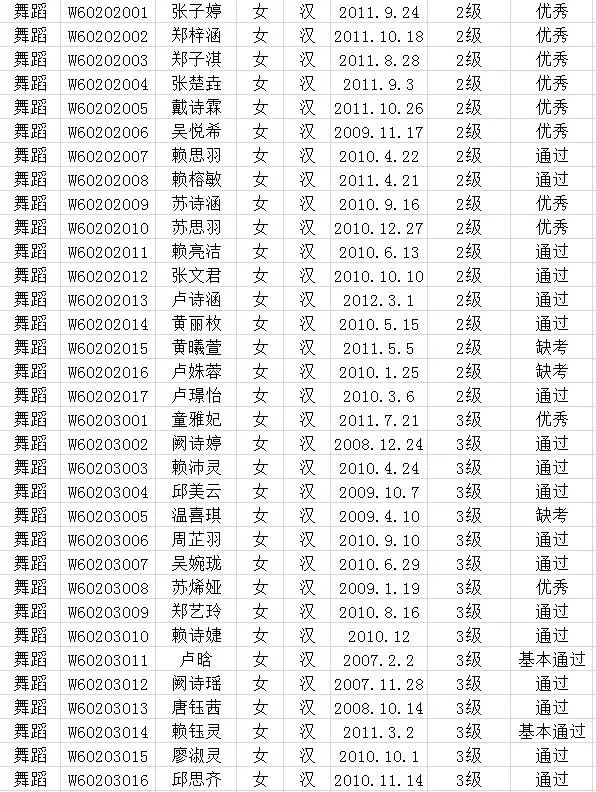 | 舞蹈 | W60202001 | 张子婷 | 女 | 汉 | 2011.9.24 | 2级 | 优秀 |
|---|---|---|---|---|---|---|---|
| 舞蹈 | W60202002 | 郑梓涵 | 女 | 汉 | 2011.10.18 | 2级 | 优秀 |
| 舞蹈 | W60202003 | 郑子淇 | 女 | 汉 | 2011.8.28 | 2级 | 优秀 |
| 舞蹈 | W60202004 | 张楚垚 | 女 | 汉 | 2011.9.3 | 2级 | 优秀 |
| 舞蹈 | W60202005 | 戴诗霖 | 女 | 汉 | 2011.10.26 | 2级 | 优秀 |
| 舞蹈 | W60202006 | 吴悦希 | 女 | 汉 | 2009.11.17 | 2级 | 优秀 |
| 舞蹈 | W60202007 | 赖思羽 | 女 | 汉 | 2010.4.22 | 2级 | 通过 |
| 舞蹈 | W60202008 | 赖榕敏 | 女 | 汉 | 2011.4.21 | 2级 | 通过 |
| 舞蹈 | W60202009 | 苏诗涵 | 女 | 汉 | 2010.9.16 | 2级 | 优秀 |
| 舞蹈 | W60202010 | 苏思羽 | 女 | 汉 | 2010.12.27 | 2级 | 优秀 |
| 舞蹈 | W60202011 | 赖亮洁 | 女 | 汉 | 2010.6.13 | 2级 | 通过 |
| 舞蹈 | W60202012 | 张文君 | 女 | 汉 | 2010.10.10 | 2级 | 通过 |
| 舞蹈 | W60202013 | 卢诗涵 | 女 | 汉 | 2012.3.1 | 2级 | 通过 |
| 舞蹈 | W60202014 | 黄丽枚 | 女 | 汉 | 2010.5.15 | 2级 | 通过 |
| 舞蹈 | W60202015 | 黄曦萱 | 女 | 汉 | 2011.5.5 | 2级 | 缺考 |
| 舞蹈 | W60202016 | 卢姝蓉 | 女 | 汉 | 2010.1.25 | 2级 | 缺考 |
| 舞蹈 | W60202017 | 卢璟怡 | 女 | 汉 | 2010.3.6 | 2级 | 通过 |
| 舞蹈 | W60203001 | 童雅妃 | 女 | 汉 | 2011.7.21 | 3级 | 优秀 |
| 舞蹈 | W60203002 | 阙诗婷 | 女 | 汉 | 2008.12.24 | 3级 | 通过 |
| 舞蹈 | W60203003 | 赖沛灵 | 女 | 汉 | 2010.4.24 | 3级 | 通过 |
| 舞蹈 | W60203004 | 邱美云 | 女 | 汉 | 2009.10.7 | 3级 | 通过 |
| 舞蹈 | W60203005 | 温喜琪 | 女 | 汉 | 2009.4.10 | 3级 | 缺考 |
| 舞蹈 | W60203006 | 周芷羽 | 女 | 汉 | 2010.9.10 | 3级 | 通过 |
| 舞蹈 | W60203007 | 吴婉珑 | 女 | 汉 | 2010.6.29 | 3级 | 通过 |
| 舞蹈 | W60203008 | 苏烯娅 | 女 | 汉 | 2009.1.19 | 3级 | 优秀 |
| 舞蹈 | W60203009 | 郑艺玲 | 女 | 汉 | 2010.8.16 | 3级 | 通过 |
| 舞蹈 | W60203010 | 赖诗婕 | 女 | 汉 | 2010.12 | 3级 | 通过 |
| 舞蹈 | W60203011 | 卢晗 | 女 | 汉 | 2007.2.2 | 3级 | 基本通过 |
| 舞蹈 | W60203012 | 阙诗瑶 | 女 | 汉 | 2007.11.28 | 3级 | 通过 |
| 舞蹈 | W60203013 | 唐钰茜 | 女 | 汉 | 2008.10.14 | 3级 | 通过 |
| 舞蹈 | W60203014 | 赖钰灵 | 女 | 汉 | 2011.3.2 | 3级 | 基本通过 |
| 舞蹈 | W60203015 | 廖淑灵 | 女 | 汉 | 2010.10.1 | 3级 | 通过 |
| 舞蹈 | W60203016 | 邱思齐 | 女 | 汉 | 2010.11.14 | 3级 | 通过 |